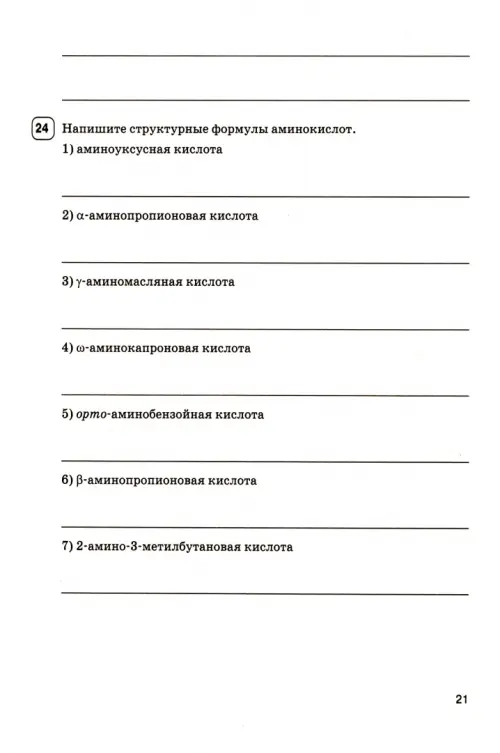 24 Напишите структурные формулы аминокислот.
1) аминоуксусная кислота

2) α-аминопропионовая кислота

3) γ-аминомасляная кислота

4) ω-аминокапроновая кислота

5) орто-аминобензойная кислота

6) β-аминопропионовая кислота

7) 2-амино-3-метилбутановая кислота

21